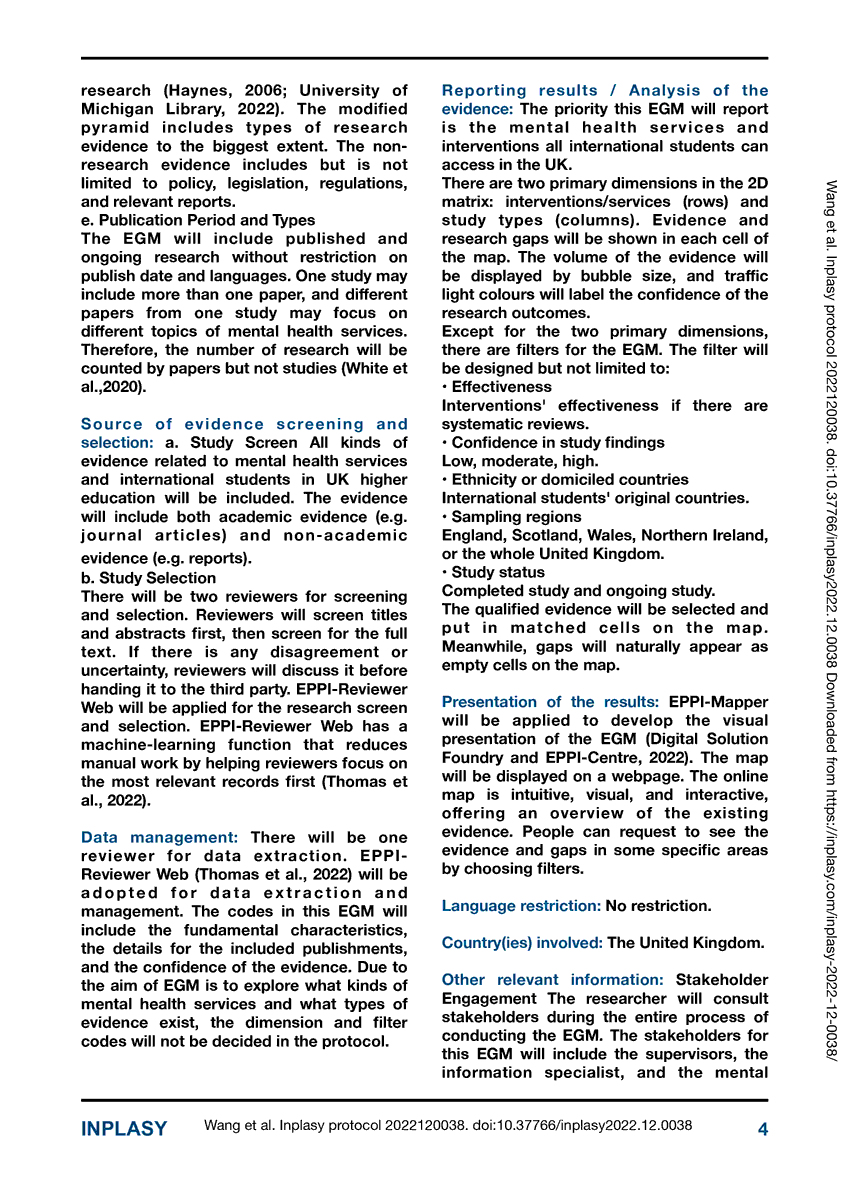 research (Haynes, 2006; University of Michigan Library, 2022). The modified pyramid includes types of research evidence to the biggest extent. The non-research evidence includes but is not limited to policy, legislation, regulations, and relevant reports.
e. Publication Period and Types
The EGM will include published and ongoing research without restriction on publish date and languages. One study may include more than one paper, and different papers from one study may focus on different topics of mental health services. Therefore, the number of research will be counted by papers but not studies (White et al.,2020).

Source of evidence screening and selection: a. Study Screen All kinds of evidence related to mental health services and international students in UK higher education will be included. The evidence will include both academic evidence (e.g. journal articles) and non-academic evidence (e.g. reports).
b. Study Selection
There will be two reviewers for screening and selection. Reviewers will screen titles and abstracts first, then screen for the full text. If there is any disagreement or uncertainty, reviewers will discuss it before handing it to the third party. EPPI-Reviewer Web will be applied for the research screen and selection. EPPI-Reviewer Web has a machine-learning function that reduces manual work by helping reviewers focus on the most relevant records first (Thomas et al., 2022).

Data management: There will be one reviewer for data extraction. EPPI-Reviewer Web (Thomas et al., 2022) will be adopted for data extraction and management. The codes in this EGM will include the fundamental characteristics, the details for the included publishments, and the confidence of the evidence. Due to the aim of EGM is to explore what kinds of mental health services and what types of evidence exist, the dimension and filter codes will not be decided in the protocol.

Reporting results / Analysis of the evidence: The priority this EGM will report is the mental health services and interventions all international students can access in the UK.
There are two primary dimensions in the 2D matrix: interventions/services (rows) and study types (columns). Evidence and research gaps will be shown in each cell of the map. The volume of the evidence will be displayed by bubble size, and traffic light colours will label the confidence of the research outcomes.
Except for the two primary dimensions, there are filters for the EGM. The filter will be designed but not limited to:
• Effectiveness
Interventions' effectiveness if there are systematic reviews.
• Confidence in study findings
Low, moderate, high.
• Ethnicity or domiciled countries
International students' original countries.
• Sampling regions
England, Scotland, Wales, Northern Ireland, or the whole United Kingdom.
• Study status
Completed study and ongoing study.
The qualified evidence will be selected and put in matched cells on the map. Meanwhile, gaps will naturally appear as empty cells on the map.

Presentation of the results: EPPI-Mapper will be applied to develop the visual presentation of the EGM (Digital Solution Foundry and EPPI-Centre, 2022). The map will be displayed on a webpage. The online map is intuitive, visual, and interactive, offering an overview of the existing evidence. People can request to see the evidence and gaps in some specific areas by choosing filters.

Language restriction: No restriction.

Country(ies) involved: The United Kingdom.

Other relevant information: Stakeholder Engagement The researcher will consult stakeholders during the entire process of conducting the EGM. The stakeholders for this EGM will include the supervisors, the information specialist, and the mental

Wang et al. Inplasy protocol 2022120038. doi:10.37766/inplasy2022.12.0038 Downloaded from https://inplasy.com/inplasy-2022-12-0038/

INPLASY Wang et al. Inplasy protocol 2022120038. doi:10.37766/inplasy2022.12.0038 4